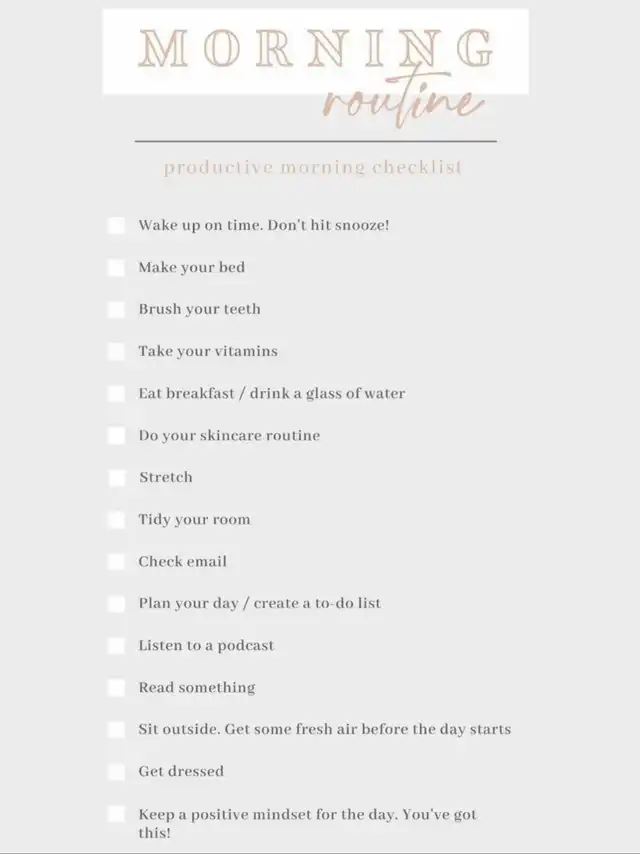 MORNING
routine

productive morning checklist

Wake up on time. Don't hit snooze!

Make your bed

Brush your teeth

Take your vitamins

Eat breakfast / drink a glass of water

Do your skincare routine

Stretch

Tidy your room

Check email

Plan your day / create a to-do list

Listen to a podcast

Read something

Sit outside. Get some fresh air before the day starts

Get dressed

Keep a positive mindset for the day. You've got this!